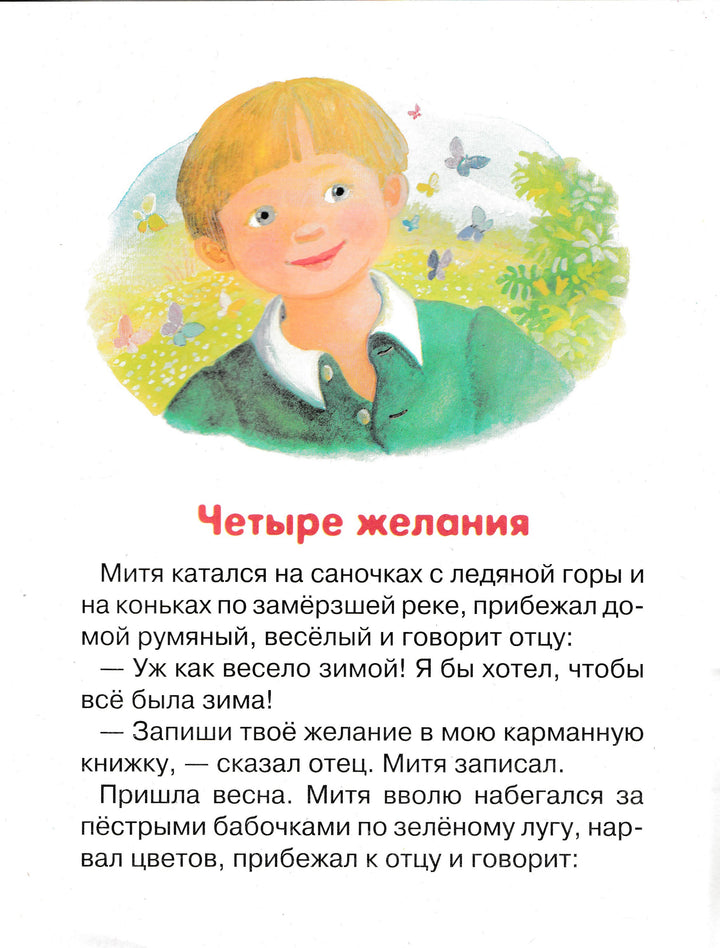 Четыре желания

Митя катался на саночках с ледяной горы и на коньках по замёрзшей реке, прибежал домой румяный, весёлый и говорит отцу:

— Уж как весело зимой! Я бы хотел, чтобы всё была зима!

— Запиши твоё желание в мою карманную книжку, — сказал отец. Митя записал.

Пришла весна. Митя вволю набегался за пёстрыми бабочками по зелёному лугу, нарвал цветов, прибежал к отцу и говорит: